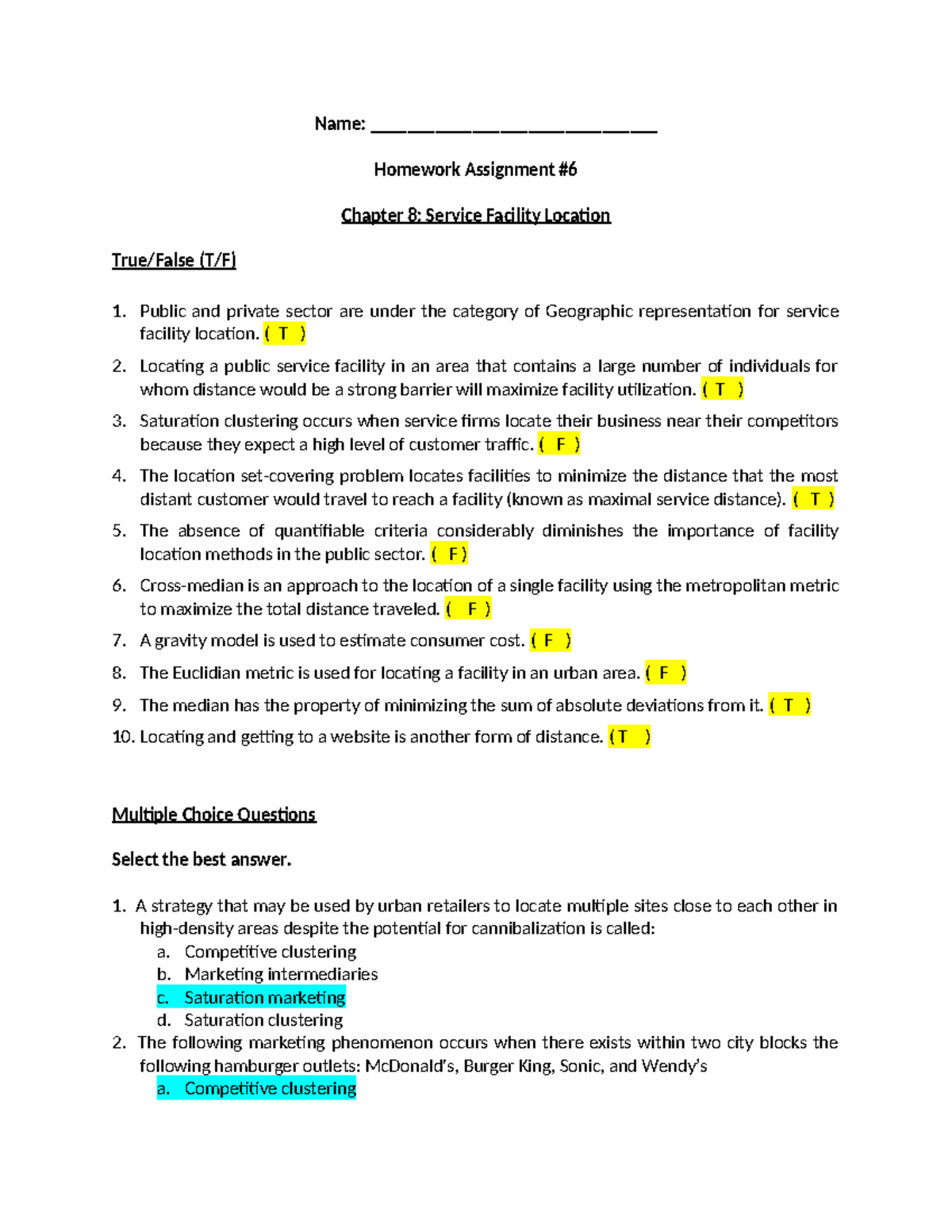 Name: ______________________________

Homework Assignment #6

Chapter 8: Service Facility Location

True/False (T/F)

1. Public and private sector are under the category of Geographic representation for service facility location. ( T )
2. Locating a public service facility in an area that contains a large number of individuals for whom distance would be a strong barrier will maximize facility utilization. ( T )
3. Saturation clustering occurs when service firms locate their business near their competitors because they expect a high level of customer traffic. ( F )
4. The location set-covering problem locates facilities to minimize the distance that the most distant customer would travel to reach a facility (known as maximal service distance). ( T )
5. The absence of quantifiable criteria considerably diminishes the importance of facility location methods in the public sector. ( F )
6. Cross-median is an approach to the location of a single facility using the metropolitan metric to maximize the total distance traveled. ( F )
7. A gravity model is used to estimate consumer cost. ( F )
8. The Euclidian metric is used for locating a facility in an urban area. ( F )
9. The median has the property of minimizing the sum of absolute deviations from it. ( T )
10. Locating and getting to a website is another form of distance. (T )

Multiple Choice Questions

Select the best answer.

1. A strategy that may be used by urban retailers to locate multiple sites close to each other in high-density areas despite the potential for cannibalization is called:
a. Competitive clustering
b. Marketing intermediaries
c. Saturation marketing
d. Saturation clustering
2. The following marketing phenomenon occurs when there exists within two city blocks the following hamburger outlets: McDonald's, Burger King, Sonic, and Wendy's
a. Competitive clustering